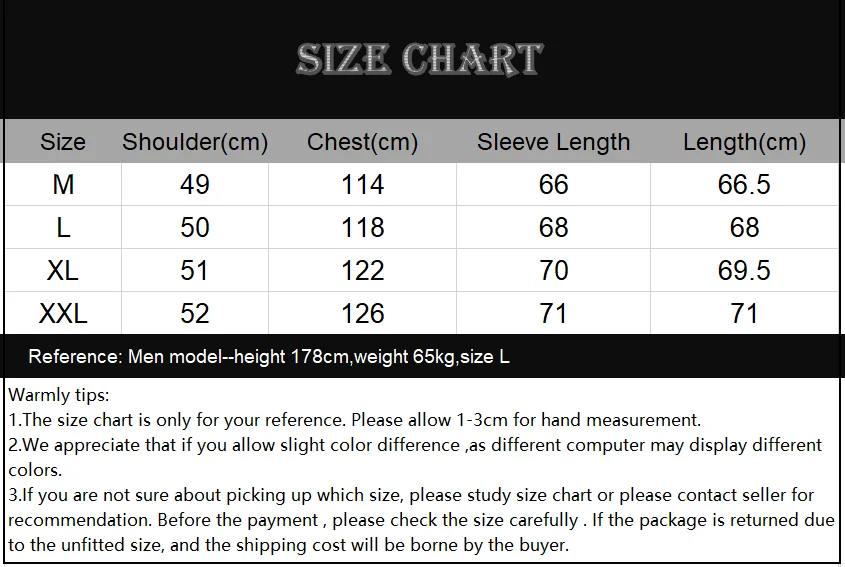 SIZE CHART

| Size | Shoulder(cm) | Chest(cm) | Sleeve Length | Length(cm) |
|---|---|---|---|---|
| M | 49 | 114 | 66 | 66.5 |
| L | 50 | 118 | 68 | 68 |
| XL | 51 | 122 | 70 | 69.5 |
| XXL | 52 | 126 | 71 | 71 |

Reference: Men model--height 178cm,weight 65kg,size L

Warmly tips:
1.The size chart is only for your reference. Please allow 1-3cm for hand measurement.
2.We appreciate that if you allow slight color difference ,as different computer may display different colors.
3.If you are not sure about picking up which size, please study size chart or please contact seller for recommendation. Before the payment , please check the size carefully . If the package is returned due to the unfitted size, and the shipping cost will be borne by the buyer.